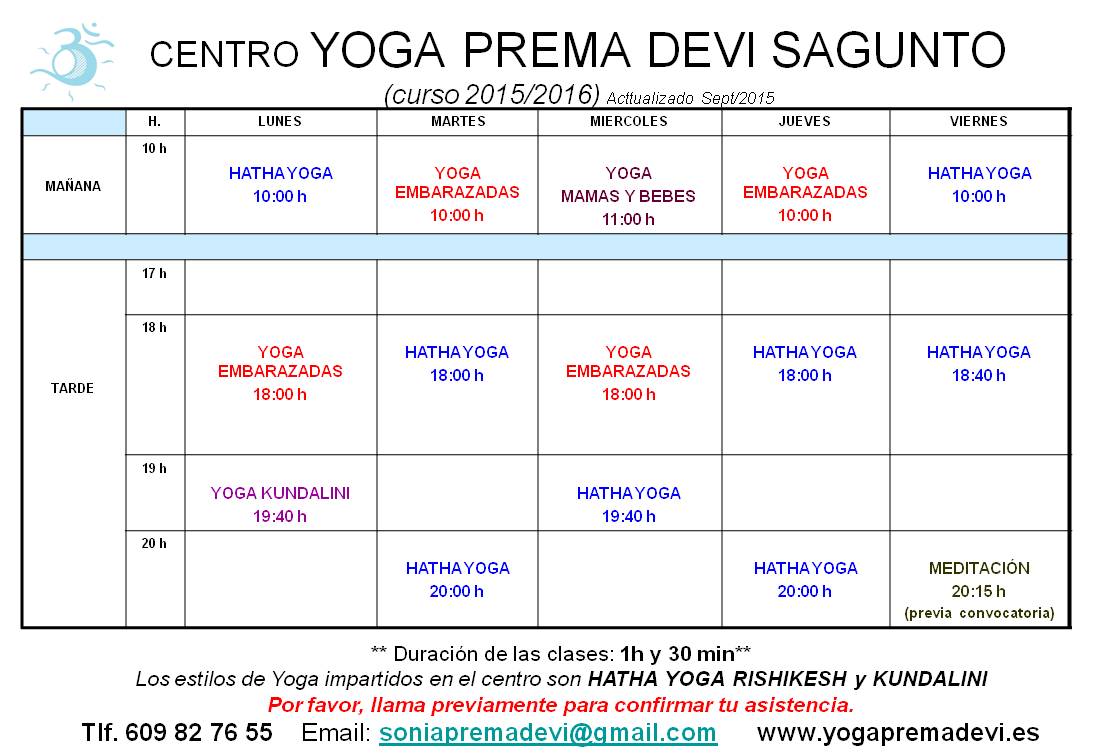 CENTRO YOGA PREMA DEVI SAGUNTO

(curso 2015/2016) Acttualizado Sept/2015

| | H. | LUNES | MARTES | MIERCOLES | JUEVES | VIERNES |
|---|---|---|---|---|---|---|
| MAÑANA | 10 h | HATHA YOGA 10:00 h | YOGA EMBARAZADAS 10:00 h | YOGA MAMAS Y BEBES 11:00 h | YOGA EMBARAZADAS 10:00 h | HATHA YOGA 10:00 h |
| | | | | | | |
| TARDE | 17 h | | | | | |
| | 18 h | YOGA EMBARAZADAS 18:00 h | HATHA YOGA 18:00 h | YOGA EMBARAZADAS 18:00 h | HATHA YOGA 18:00 h | HATHA YOGA 18:40 h |
| | 19 h | YOGA KUNDALINI 19:40 h | | HATHA YOGA 19:40 h | | |
| | 20 h | | HATHA YOGA 20:00 h | | HATHA YOGA 20:00 h | MEDITACIÓN 20:15 h (previa convocatoria) |

** Duración de las clases: 1h y 30 min**

Los estilos de Yoga impartidos en el centro son HATHA YOGA RISHIKESH y KUNDALINI

Por favor, llama previamente para confirmar tu asistencia.

Tlf. 609 82 76 55 Email: soniapremadevi@gmail.com www.yogapremadevi.es